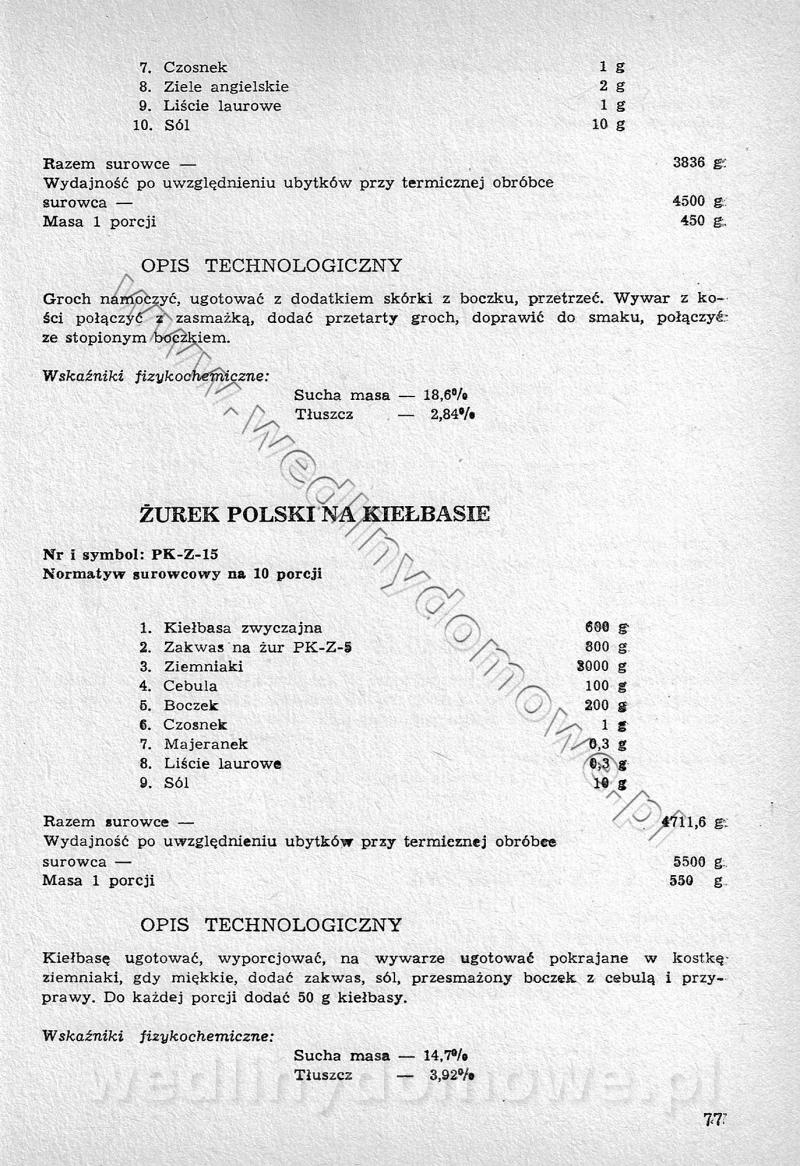 7. Czosnek 1 g
8. Ziele angielskie 2 g
9. Liście laurowe 1 g
10. Sól 10 g

Razem surowce — 3836 g
Wydajność po uwzględnieniu ubytków przy termicznej obróbce surowca — 4500 g
Masa 1 porcji 450 g

OPIS TECHNOLOGICZNY

Groch namoczyć, ugotować z dodatkiem skórki z boczku, przetrzeć. Wywar z kości połączyć z zasmażką, dodać przetarty groch, doprawić do smaku, połączyć ze stopionym boczkiem.

Wskaźniki fizykochemiczne:
Sucha masa — 18,6%
Tłuszcz — 2,84%

www.wedlinydomowe.pl

ŻUREK POLSKI NA KIEŁBASIE

Nr i symbol: PK-Z-15
Normatyw surowcowy na 10 porcji

1. Kiełbasa zwyczajna 600 g
2. Zakwas na żur PK-Z-5 800 g
3. Ziemniaki 3000 g
4. Cebula 100 g
5. Boczek 200 g
6. Czosnek 1 g
7. Majeranek 0,3 g
8. Liście laurowe 0,3 g
9. Sól 10 g

Razem surowce — 4711,6 g
Wydajność po uwzględnieniu ubytków przy termicznej obróbce surowca — 5500 g
Masa 1 porcji 550 g

OPIS TECHNOLOGICZNY

Kiełbasę ugotować, wyporcjować, na wywarze ugotować pokrajane w kostkę ziemniaki, gdy miękkie, dodać zakwas, sól, przesmażony boczek z cebulą i przyprawy. Do każdej porcji dodać 50 g kiełbasy.

Wskaźniki fizykochemiczne:
Sucha masa — 14,7%
Tłuszcz — 3,92%

wedlinydomowe.pl

77